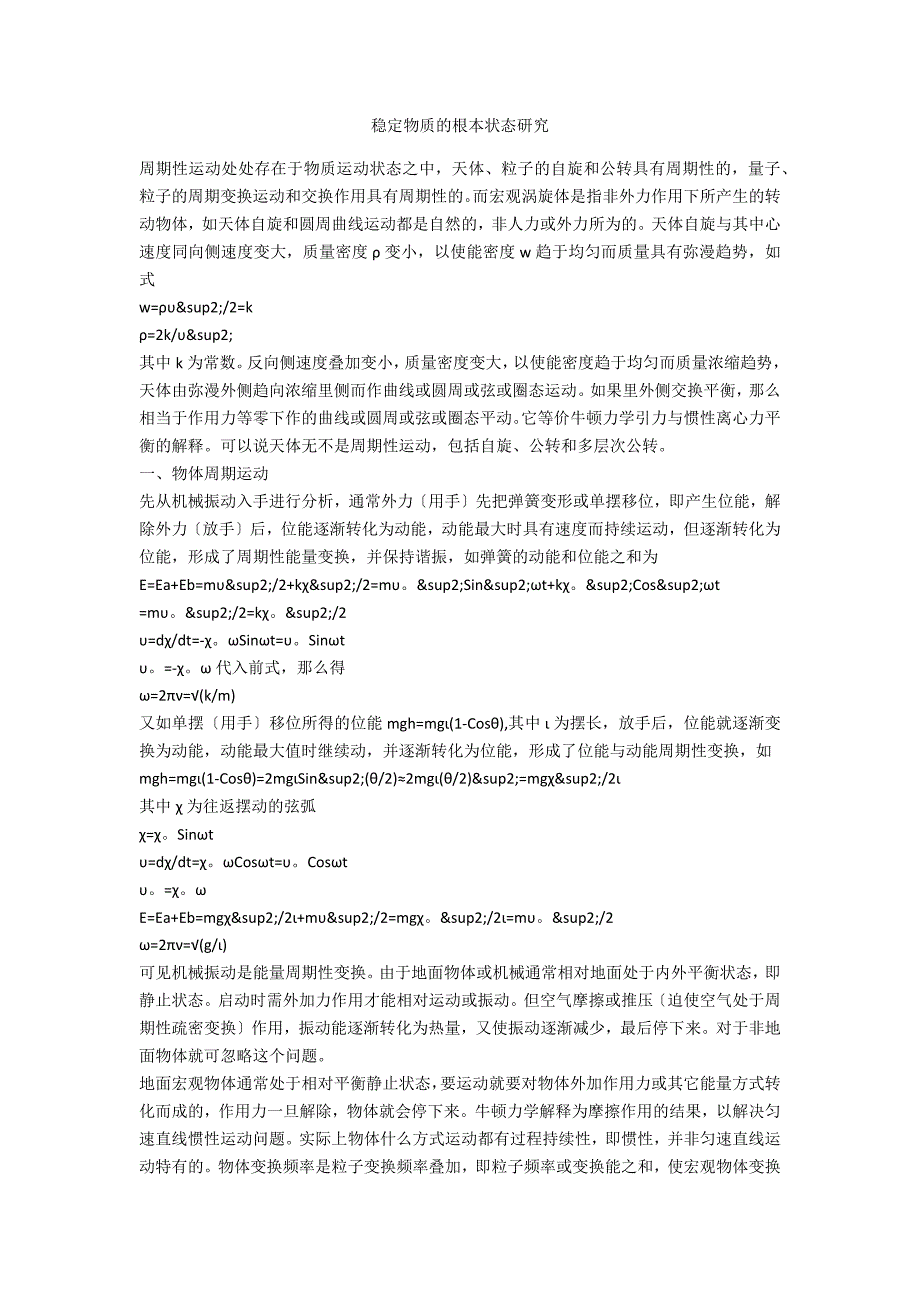 稳定物质的根本状态研究

周期性运动处处存在于物质运动状态之中，天体、粒子的自旋和公转具有周期性的，量子、粒子的周期变换运动和交换作用具有周期性的。而宏观涡旋体是指非外力作用下所产生的转动物体，如天体自旋和圆周曲线运动都是自然的，非人力或外力所为的。天体自旋与其中心速度同向侧速度变大，质量密度 ρ 变小，以使能密度 w 趋于均匀而质量具有弥漫趋势，如式
w=ρυ&sup2;/2=k
ρ=2k/υ&sup2;
其中 k 为常数。反向侧速度叠加变小，质量密度变大，以使能密度趋于均匀而质量浓缩趋势，天体由弥漫外侧趋向浓缩里侧而作曲线或圆周或弦或圈态运动。如果里外侧交换平衡，那么相当于作用力等零下作的曲线或圆周或弦或圈态平动。它等价牛顿力学引力与惯性离心力平衡的解释。可以说天体无不是周期性运动，包括自旋、公转和多层次公转。
一、物体周期运动
先从机械振动入手进行分析，通常外力〔用手〕先把弹簧变形或单摆移位，即产生位能，解除外力〔放手〕后，位能逐渐转化为动能，动能最大时具有速度而持续运动，但逐渐转化为位能，形成了周期性能量变换，并保持谐振，如弹簧的动能和位能之和为
E=Ea+Eb=mυ&sup2;/2+kχ&sup2;/2=mυ。&sup2;Sin&sup2;ωt+kχ。&sup2;Cos&sup2;ωt
=mυ。&sup2;/2=kχ。&sup2;/2
υ=dχ/dt=-χ。ωSinωt=υ。Sinωt
υ。=-χ。ω 代入前式，那么得
ω=2πν=√(k/m)
又如单摆〔用手〕移位所得的位能 mgh=mgι(1-Cosθ),其中 ι 为摆长，放手后，位能就逐渐变换为动能，动能最大值时继续动，并逐渐转化为位能，形成了位能与动能周期性变换，如
mgh=mgι(1-Cosθ)=2mgιSin&sup2;(θ/2)≈2mgι(θ/2)&sup2;=mgχ&sup2;/2ι
其中 χ 为往返摆动的弦弧
χ=χ。Sinωt
υ=dχ/dt=χ。ωCosωt=υ。Cosωt
υ。=χ。ω
E=Ea+Eb=mgχ&sup2;/2ι+mυ&sup2;/2=mgχ。&sup2;/2ι=mυ。&sup2;/2
ω=2πν=√(g/ι)
可见机械振动是能量周期性变换。由于地面物体或机械通常相对地面处于内外平衡状态，即静止状态。启动时需外加力作用才能相对运动或振动。但空气摩擦或推压〔迫使空气处于周期性疏密变换〕作用，振动能逐渐转化为热量，又使振动逐渐减少，最后停下来。对于非地面物体就可忽略这个问题。
地面宏观物体通常处于相对平衡静止状态，要运动就要对物体外加作用力或其它能量方式转化而成的，作用力一旦解除，物体就会停下来。牛顿力学解释为摩擦作用的结果，以解决匀速直线惯性运动问题。实际上物体什么方式运动都有过程持续性，即惯性，并非匀速直线运动特有的。物体变换频率是粒子变换频率叠加，即粒子频率或变换能之和，使宏观物体变换